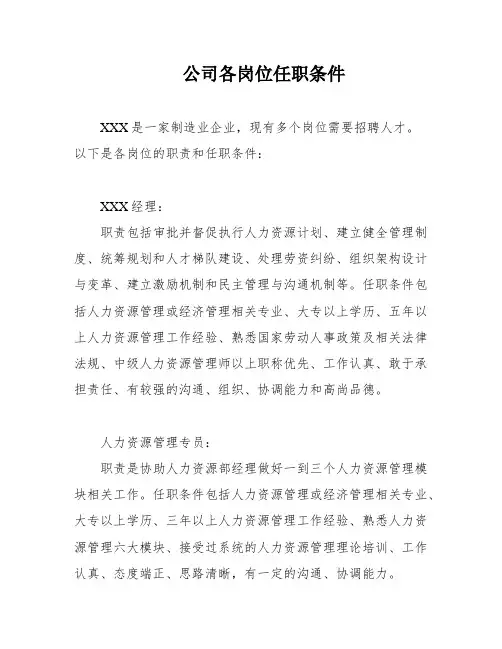 公司各岗位任职条件

XXX是一家制造业企业，现有多个岗位需要招聘人才。以下是各岗位的职责和任职条件：

XXX经理：

职责包括审批并督促执行人力资源计划、建立健全管理制度、统筹规划和人才梯队建设、处理劳资纠纷、组织架构设计与变革、建立激励机制和民主管理与沟通机制等。任职条件包括人力资源管理或经济管理相关专业、大专以上学历、五年以上人力资源管理工作经验、熟悉国家劳动人事政策及相关法律法规、中级人力资源管理师以上职称优先、工作认真、敢于承担责任、有较强的沟通、组织、协调能力和高尚品德。

人力资源管理专员：

职责是协助人力资源部经理做好一到三个人力资源管理模块相关工作。任职条件包括人力资源管理或经济管理相关专业、大专以上学历、三年以上人力资源管理工作经验、熟悉人力资源管理六大模块、接受过系统的人力资源管理理论培训、工作认真、态度端正、思路清晰，有一定的沟通、协调能力。